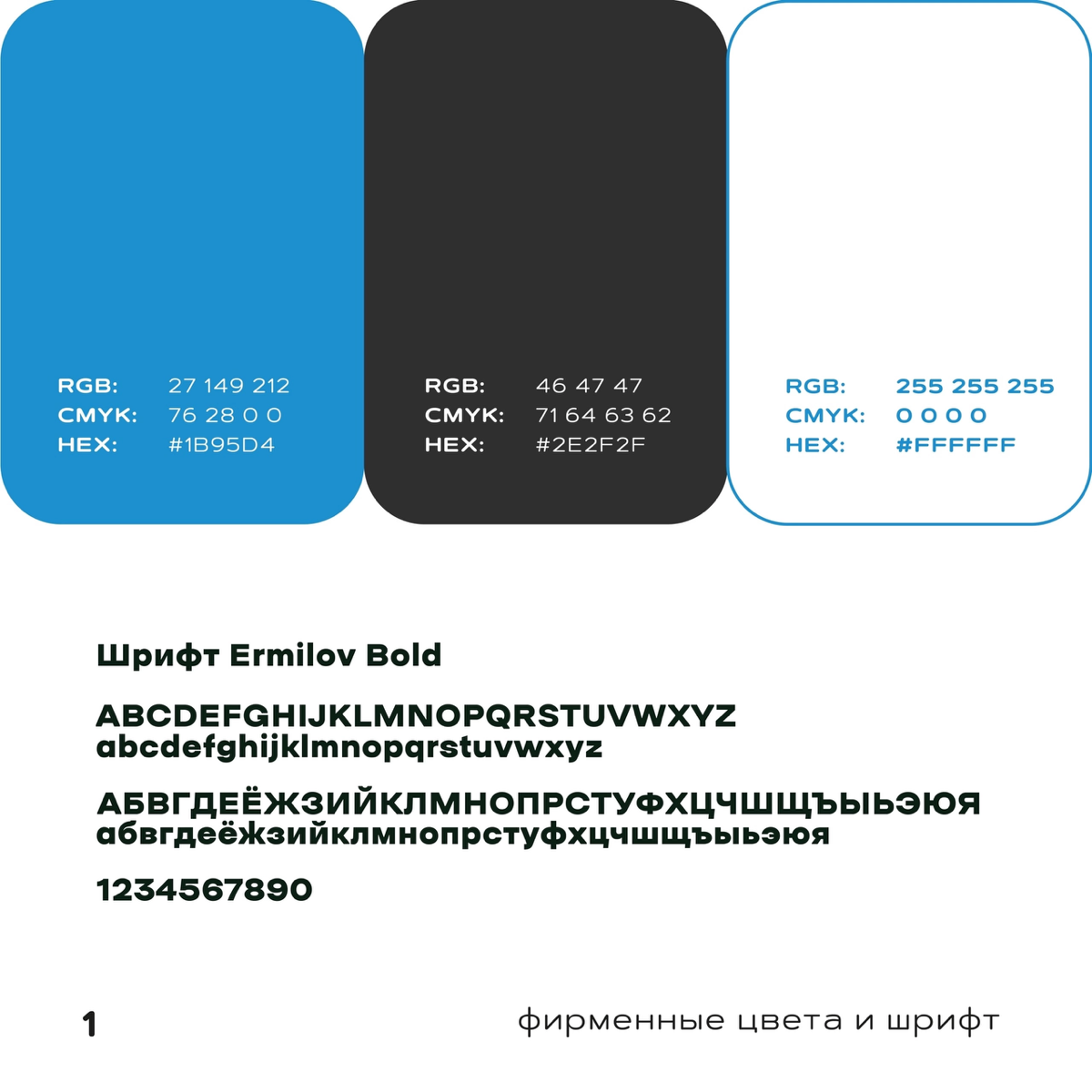 RGB: 27 149 212
CMYK: 76 28 0 0
HEX: #1B95D4

RGB: 46 47 47
CMYK: 71 64 63 62
HEX: #2E2F2F

RGB: 255 255 255
CMYK: 0 0 0 0
HEX: #FFFFFF

Шрифт Ermilov Bold

ABCDEFGHIJKLMNOPQRSTUVWXYZ
abcdefghijklmnopqrstuvwxyz

АБВГДЕЁЖЗИЙКЛМНОПРСТУФХЦЧШЩЪЫЬЭЮЯ
абвгдеёжзийклмнопрстуфхцчшщъыьэюя

1234567890

1

фирменные цвета и шрифт